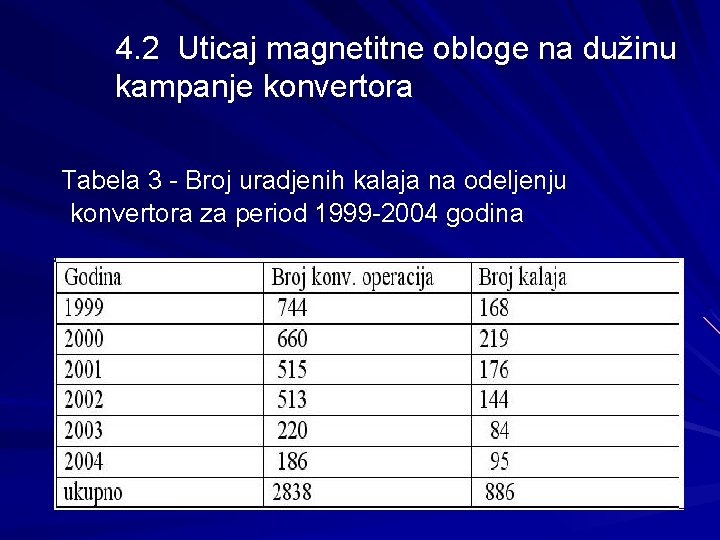 4.2 Uticaj magnetitne obloge na dužinu kampanje konvertora

Tabela 3 - Broj uradjenih kalaja na odeljenju konvertora za period 1999-2004 godina

| Godina | Broj konv. operacija | Broj kalaja |
|---|---|---|
| 1999 | 744 | 168 |
| 2000 | 660 | 219 |
| 2001 | 515 | 176 |
| 2002 | 513 | 144 |
| 2003 | 220 | 84 |
| 2004 | 186 | 95 |
| ukupno | 2838 | 886 |